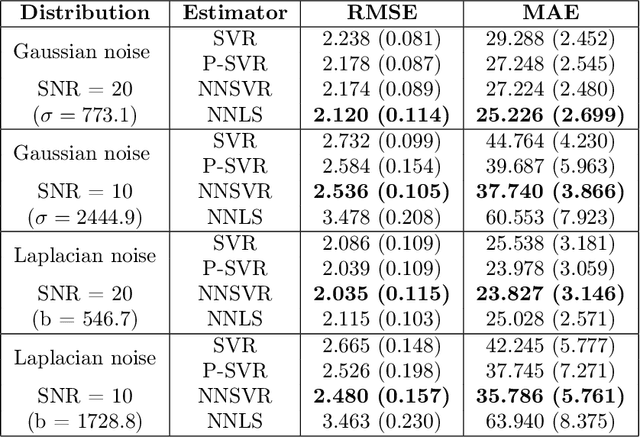 | Distribution | Estimator | RMSE | MAE |
|---|---|---|---|
| Gaussian noise | SVR | 2.238 (0.081) | 29.288 (2.452) |
| | P-SVR | 2.178 (0.087) | 27.248 (2.545) |
| SNR = 20 | NNSVR | 2.174 (0.089) | 27.224 (2.480) |
| ($\sigma = 773.1$) | NNLS | **2.120 (0.114)** | **25.226 (2.699)** |
| Gaussian noise | SVR | 2.732 (0.099) | 44.764 (4.230) |
| | P-SVR | 2.584 (0.154) | 39.687 (5.963) |
| SNR = 10 | NNSVR | **2.536 (0.105)** | **37.740 (3.866)** |
| ($\sigma = 2444.9$) | NNLS | 3.478 (0.208) | 60.553 (7.923) |
| Laplacian noise | SVR | 2.086 (0.109) | 25.538 (3.181) |
| | P-SVR | 2.039 (0.109) | 23.978 (3.059) |
| SNR = 20 | NNSVR | **2.035 (0.115)** | **23.827 (3.146)** |
| (b = 546.7) | NNLS | 2.115 (0.103) | 25.028 (2.571) |
| Laplacian noise | SVR | 2.665 (0.148) | 42.245 (5.777) |
| | P-SVR | 2.526 (0.198) | 37.745 (7.271) |
| SNR = 10 | NNSVR | **2.480 (0.157)** | **35.786 (5.761)** |
| (b = 1728.8) | NNLS | 3.463 (0.230) | 63.940 (8.375) |